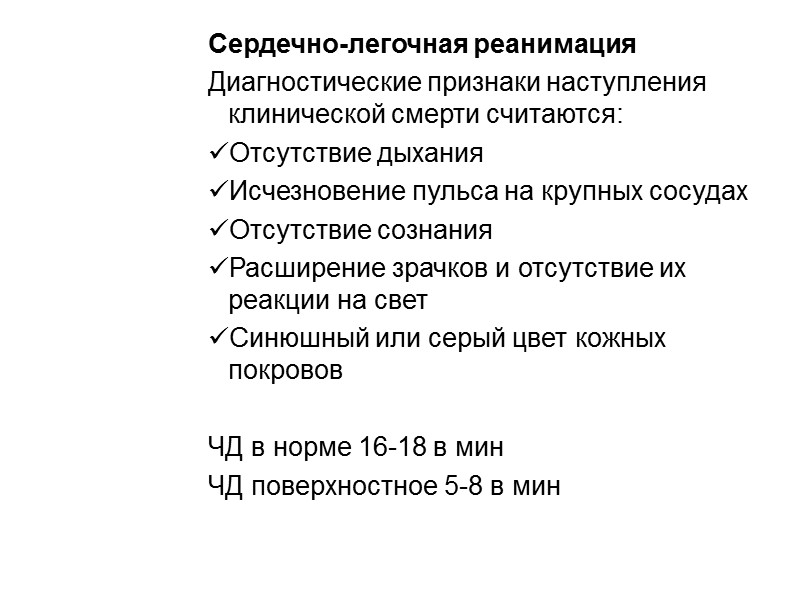 Сердечно-легочная реанимация

Диагностические признаки наступления клинической смерти считаются:

✓Отсутствие дыхания

✓Исчезновение пульса на крупных сосудах

✓Отсутствие сознания

✓Расширение зрачков и отсутствие их реакции на свет

✓Синюшный или серый цвет кожных покровов

ЧД в норме 16-18 в мин

ЧД поверхностное 5-8 в мин